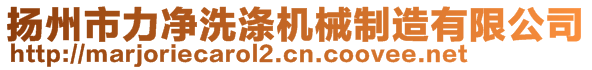 扬州市力净洗涤机械制造有限公司
http://marjoriecarol2.cn.coovee.net